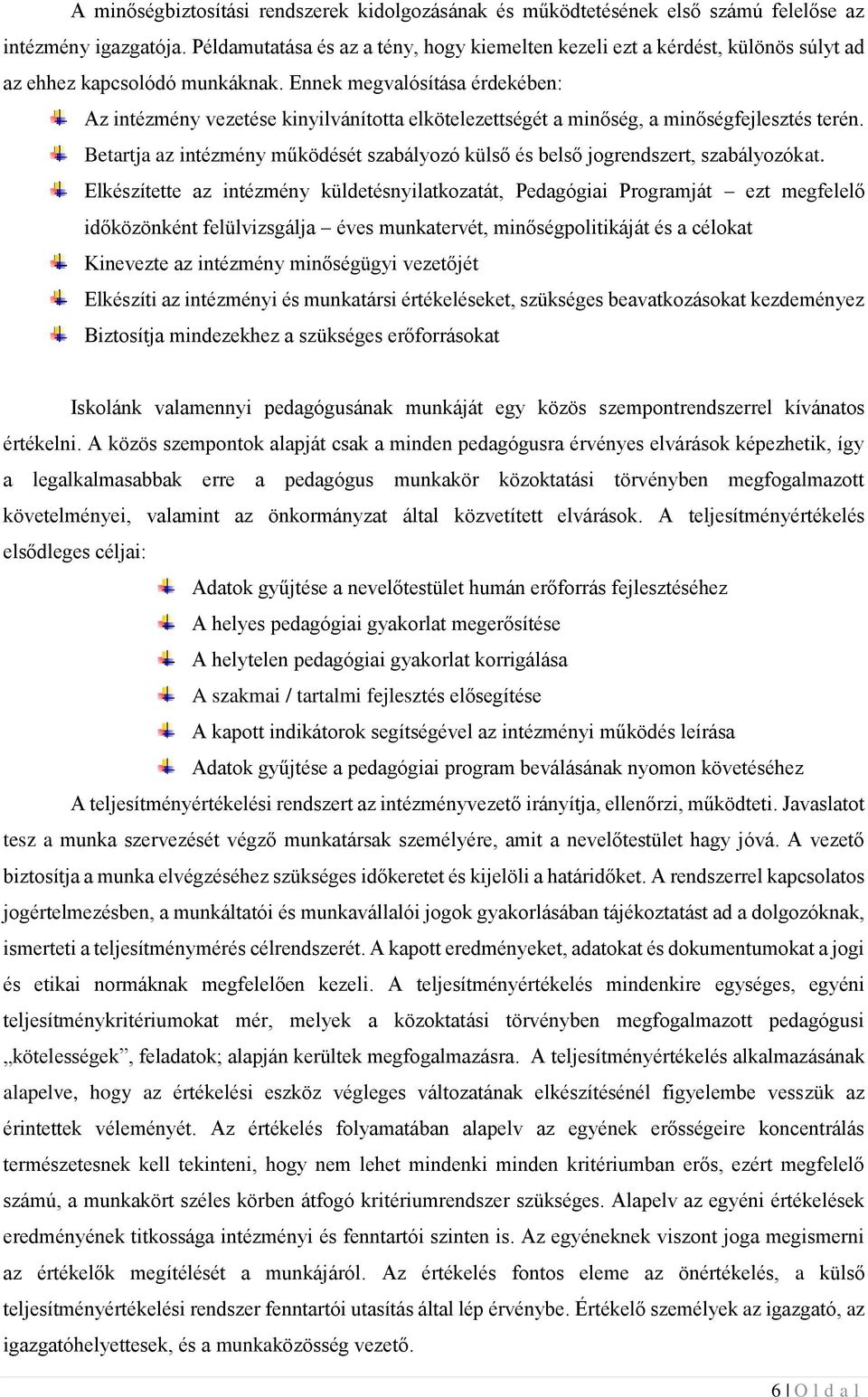 A minőségbiztosítási rendszerek kidolgozásának és működtetésének első számú felelőse az intézmény igazgatója. Példamutatása és az a tény, hogy kiemelten kezeli ezt a kérdést, különös súlyt ad az ehhez kapcsolódó munkáknak. Ennek megvalósítása érdekében:

Az intézmény vezetése kinyilvánította elkötelezettségét a minőség, a minőségfejlesztés terén.

Betartja az intézmény működését szabályozó külső és belső jogrendszert, szabályozókat.

Elkészítette az intézmény küldetésnyilatkozatát, Pedagógiai Programját – ezt megfelelő időközönként felülvizsgálja – éves munkatervét, minőségpolitikáját és a célokat

Kinevezte az intézmény minőségügyi vezetőjét

Elkészíti az intézményi és munkatársi értékeléseket, szükséges beavatkozásokat kezdeményez

Biztosítja mindezekhez a szükséges erőforrásokat

Iskolánk valamennyi pedagógusának munkáját egy közös szempontrendszerrel kívánatos értékelni. A közös szempontok alapját csak a minden pedagógusra érvényes elvárások képezhetik, így a legalkalmasabbak erre a pedagógus munkakör közoktatási törvényben megfogalmazott követelményei, valamint az önkormányzat által közvetített elvárások. A teljesítményértékelés elsődleges céljai:

Adatok gyűjtése a nevelőtestület humán erőforrás fejlesztéséhez

A helyes pedagógiai gyakorlat megerősítése

A helytelen pedagógiai gyakorlat korrigálása

A szakmai / tartalmi fejlesztés elősegítése

A kapott indikátorok segítségével az intézményi működés leírása

Adatok gyűjtése a pedagógiai program beválásának nyomon követéséhez

A teljesítményértékelési rendszert az intézményvezető irányítja, ellenőrzi, működteti. Javaslatot tesz a munka szervezését végző munkatársak személyére, amit a nevelőtestület hagy jóvá. A vezető biztosítja a munka elvégzéséhez szükséges időkeretet és kijelöli a határidőket. A rendszerrel kapcsolatos jogértelmezésben, a munkáltatói és munkavállalói jogok gyakorlásában tájékoztatást ad a dolgozóknak, ismerteti a teljesítménymérés célrendszerét. A kapott eredményeket, adatokat és dokumentumokat a jogi és etikai normáknak megfelelően kezeli. A teljesítményértékelés mindenkire egységes, egyéni teljesítménykritériumokat mér, melyek a közoktatási törvényben megfogalmazott pedagógusi „kötelességek”, feladatok; alapján kerültek megfogalmazásra. A teljesítményértékelés alkalmazásának alapelve, hogy az értékelési eszköz végleges változatának elkészítésénél figyelembe vesszük az érintettek véleményét. Az értékelés folyamatában alapelv az egyének erősségeire koncentrálás természetesnek kell tekinteni, hogy nem lehet mindenki minden kritériumban erős, ezért megfelelő számú, a munkakört széles körben átfogó kritériumrendszer szükséges. Alapelv az egyéni értékelések eredményének titkossága intézményi és fenntartói szinten is. Az egyéneknek viszont joga megismerni az értékelők megítélését a munkájáról. Az értékelés fontos eleme az önértékelés, a külső teljesítményértékelési rendszer fenntartói utasítás által lép érvénybe. Értékelő személyek az igazgató, az igazgatóhelyettesek, és a munkaközösség vezető.

6 | O l d a l